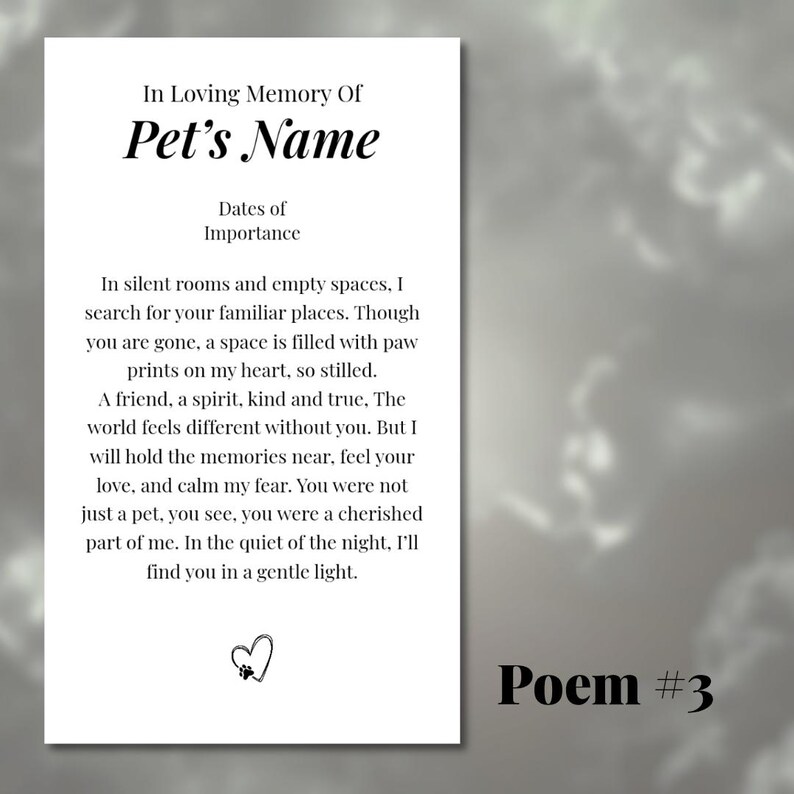 In Loving Memory Of

Pet's Name

Dates of
Importance

In silent rooms and empty spaces, I search for your familiar places. Though you are gone, a space is filled with paw prints on my heart, so stilled.
A friend, a spirit, kind and true, The world feels different without you. But I will hold the memories near, feel your love, and calm my fear. You were not just a pet, you see, you were a cherished part of me. In the quiet of the night, I'll find you in a gentle light.

Poem #3